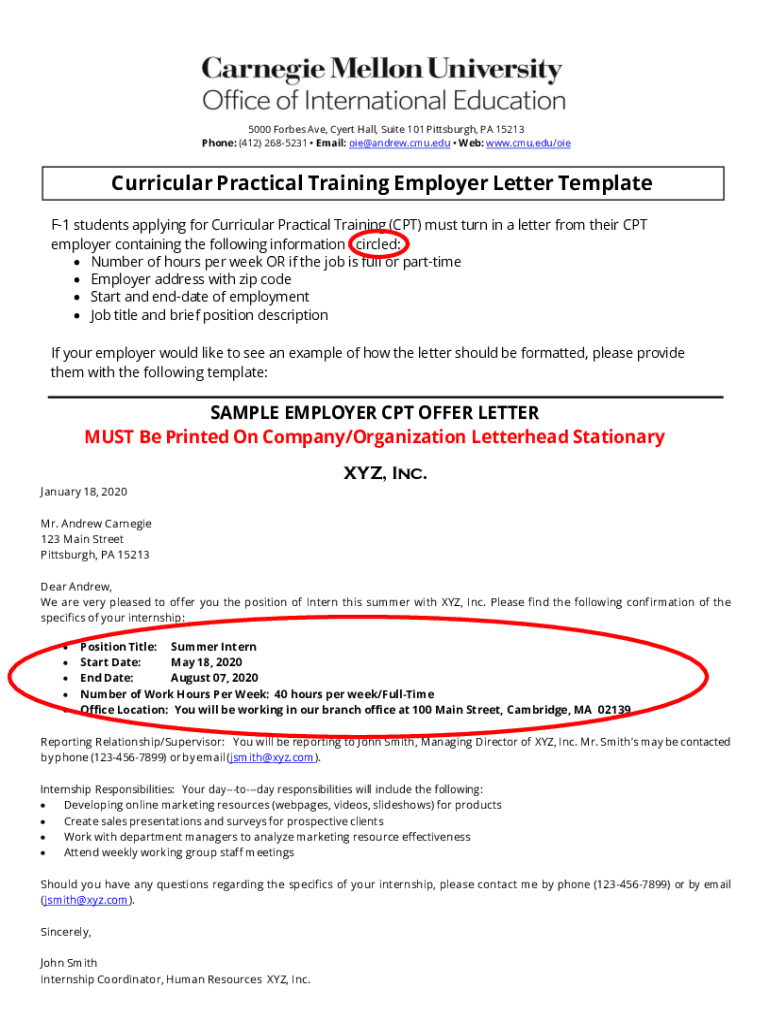 Carnegie Mellon University
Office of International Education

5000 Forbes Ave, Cyert Hall, Suite 101 Pittsburgh, PA 15213
Phone: (412) 268-5231 • Email: oie@andrew.cmu.edu • Web: www.cmu.edu/oie

Curricular Practical Training Employer Letter Template

F-1 students applying for Curricular Practical Training (CPT) must turn in a letter from their CPT employer containing the following information circled:
• Number of hours per week OR if the job is full or part-time
• Employer address with zip code
• Start and end-date of employment
• Job title and brief position description

If your employer would like to see an example of how the letter should be formatted, please provide them with the following template:

SAMPLE EMPLOYER CPT OFFER LETTER
MUST Be Printed On Company/Organization Letterhead Stationary

XYZ, Inc.

January 18, 2020

Mr. Andrew Carnegie
123 Main Street
Pittsburgh, PA 15213

Dear Andrew,
We are very pleased to offer you the position of Intern this summer with XYZ, Inc. Please find the following confirmation of the specifics of your internship:

• Position Title: Summer Intern
• Start Date: May 18, 2020
• End Date: August 07, 2020
• Number of Work Hours Per Week: 40 hours per week/Full-Time
• Office Location: You will be working in our branch office at 100 Main Street, Cambridge, MA 02139

Reporting Relationship/Supervisor: You will be reporting to John Smith, Managing Director of XYZ, Inc. Mr. Smith's may be contacted by phone (123-456-7899) or by email (jsmith@xyz.com).

Internship Responsibilities: Your day--to---day responsibilities will include the following:
• Developing online marketing resources (webpages, videos, slideshows) for products
• Create sales presentations and surveys for prospective clients
• Work with department managers to analyze marketing resource effectiveness
• Attend weekly working group staff meetings

Should you have any questions regarding the specifics of your internship, please contact me by phone (123-456-7899) or by email (jsmith@xyz.com).

Sincerely,

John Smith
Internship Coordinator, Human Resources XYZ, Inc.